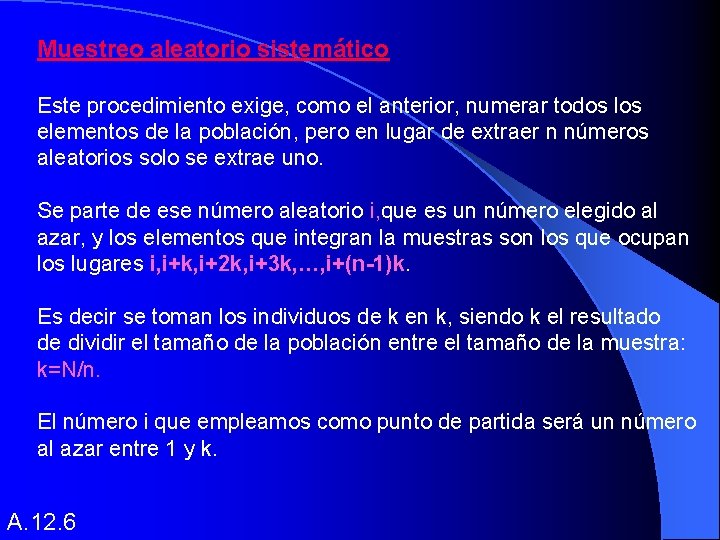 Muestreo aleatorio sistemático

Este procedimiento exige, como el anterior, numerar todos los elementos de la población, pero en lugar de extraer n números aleatorios solo se extrae uno.

Se parte de ese número aleatorio i,que es un número elegido al azar, y los elementos que integran la muestras son los que ocupan los lugares i,i+k,i+2k,i+3k,...,i+(n-1)k.

Es decir se toman los individuos de k en k, siendo k el resultado de dividir el tamaño de la población entre el tamaño de la muestra: k=N/n.

El número i que empleamos como punto de partida será un número al azar entre 1 y k.

A.12.6